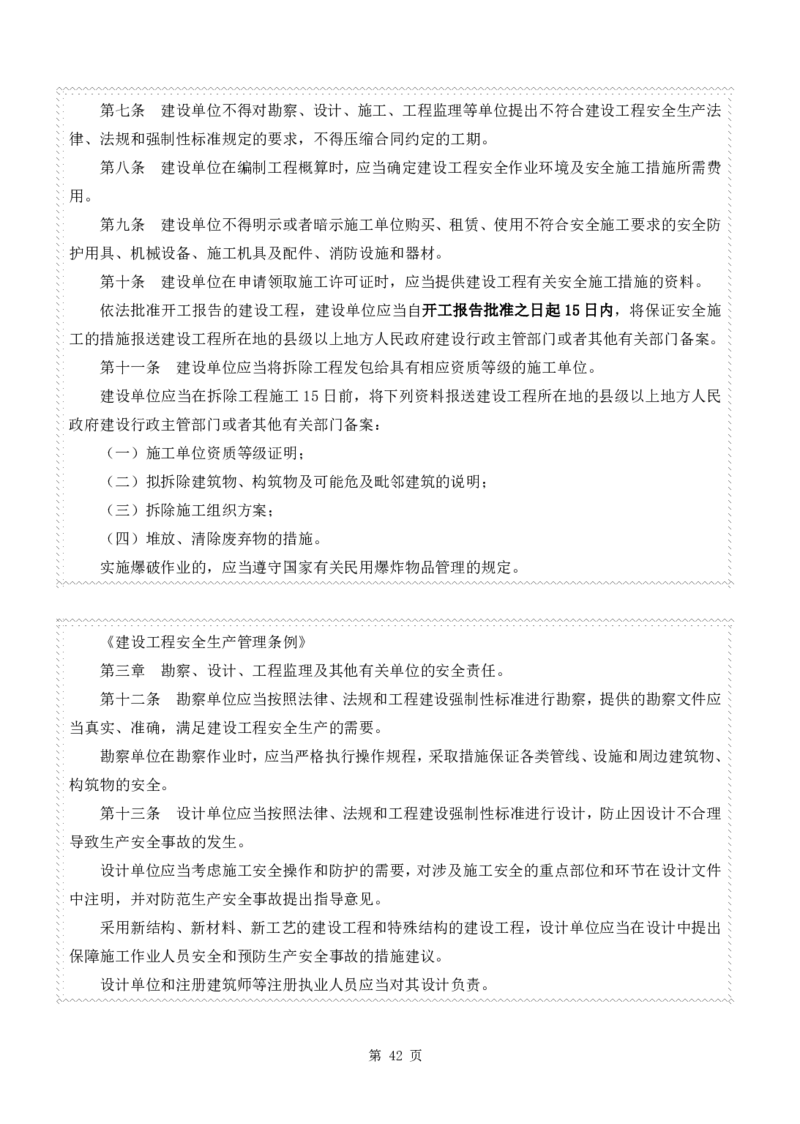 第七条 建设单位不得对勘察、设计、施工、工程监理等单位提出不符合建设工程安全生产法律、法规和强制性标准规定的要求，不得压缩合同约定的工期。

第八条 建设单位在编制工程概算时，应当确定建设工程安全作业环境及安全施工措施所需费用。

第九条 建设单位不得明示或者暗示施工单位购买、租赁、使用不符合安全施工要求的安全防护用具、机械设备、施工机具及配件、消防设施和器材。

第十条 建设单位在申请领取施工许可证时，应当提供建设工程有关安全施工措施的资料。

依法批准开工报告的建设工程，建设单位应当自开工报告批准之日起15日内，将保证安全施工的措施报送建设工程所在地的县级以上地方人民政府建设行政主管部门或者其他有关部门备案。

第十一条 建设单位应当将拆除工程发包给具有相应资质等级的施工单位。

建设单位应当在拆除工程施工15日前，将下列资料报送建设工程所在地的县级以上地方人民政府建设行政主管部门或者其他有关部门备案：

（一）施工单位资质等级证明；

（二）拟拆除建筑物、构筑物及可能危及毗邻建筑的说明；

（三）拆除施工组织方案；

（四）堆放、清除废弃物的措施。

实施爆破作业的，应当遵守国家有关民用爆炸物品管理的规定。

《建设工程安全生产管理条例》

第三章 勘察、设计、工程监理及其他有关单位的安全责任。

第十二条 勘察单位应当按照法律、法规和工程建设强制性标准进行勘察，提供的勘察文件应当真实、准确，满足建设工程安全生产的需要。

勘察单位在勘察作业时，应当严格执行操作规程，采取措施保证各类管线、设施和周边建筑物、构筑物的安全。

第十三条 设计单位应当按照法律、法规和工程建设强制性标准进行设计，防止因设计不合理导致生产安全事故的发生。

设计单位应当考虑施工安全操作和防护的需要，对涉及施工安全的重点部位和环节在设计文件中注明，并对防范生产安全事故提出指导意见。

采用新结构、新材料、新工艺的建设工程和特殊结构的建设工程，设计单位应当在设计中提出保障施工作业人员安全和预防生产安全事故的措施建议。

设计单位和注册建筑师等注册执业人员应当对其设计负责。

第42页